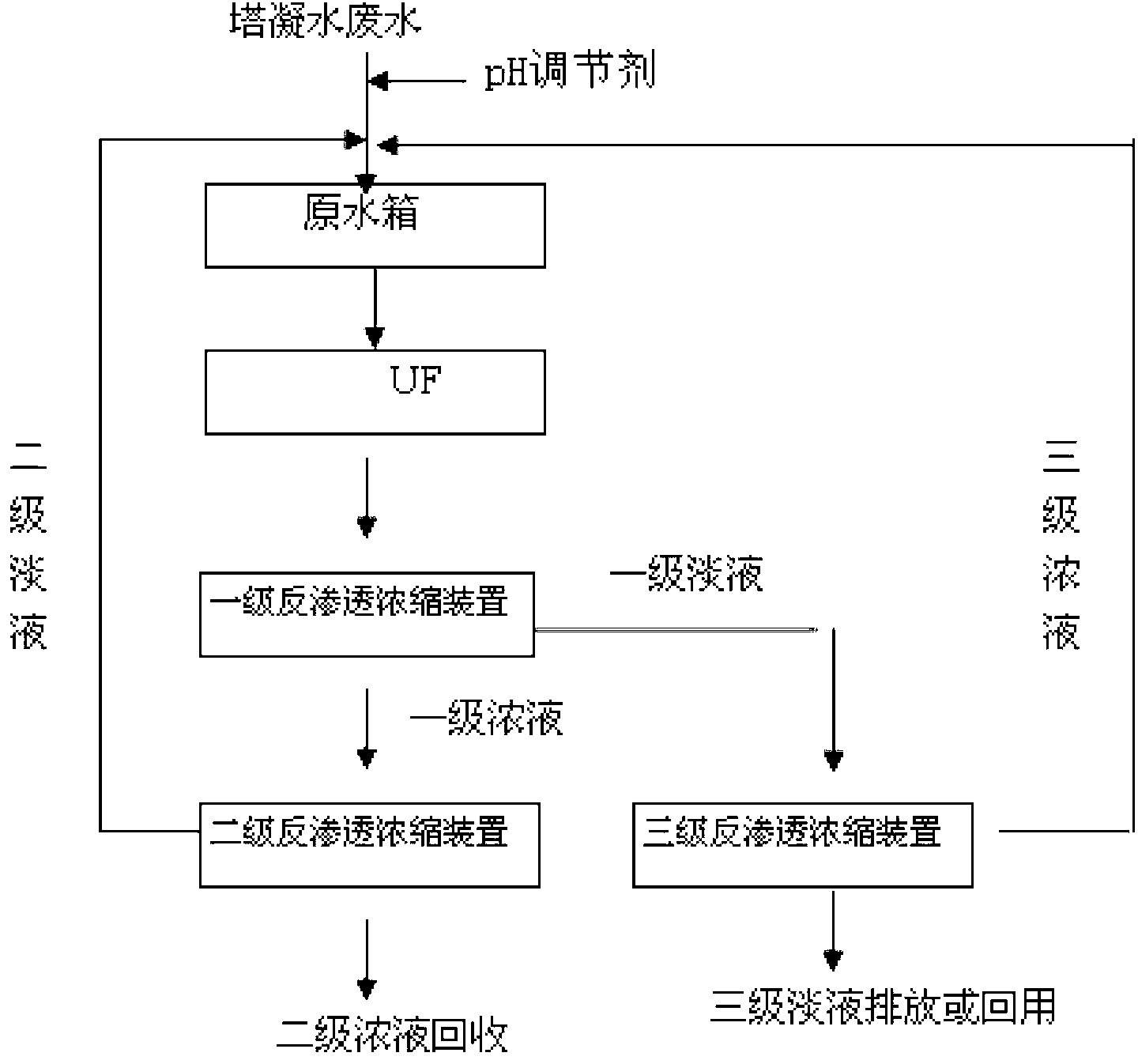 塔凝水废水

pH调节剂

原水箱

UF

二级淡液

三级浓液

一级反渗透浓缩装置

一级淡液

一级浓液

二级反渗透浓缩装置

三级反渗透浓缩装置

二级浓液回收

三级淡液排放或回用